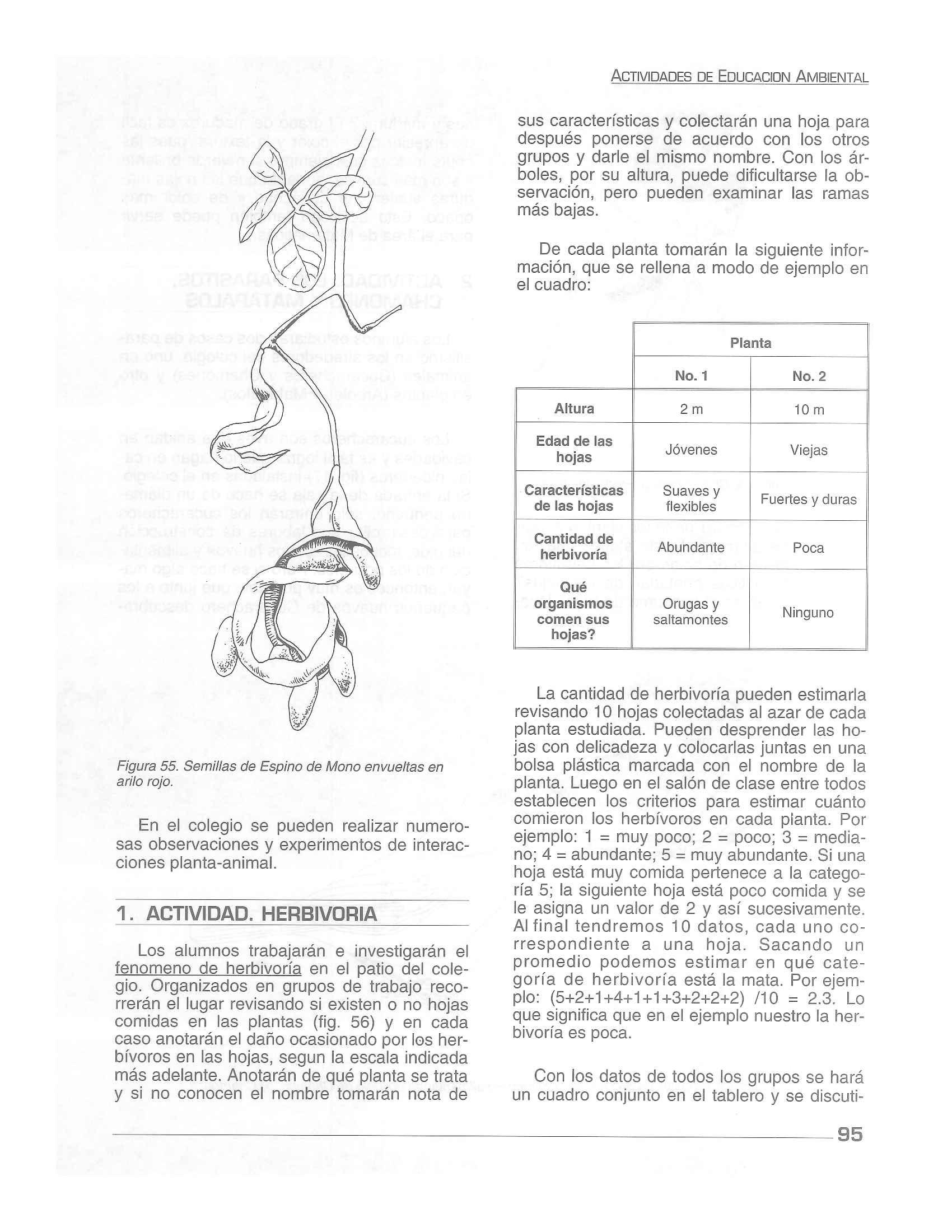 ACTIVIDADES DE EDUCACION AMBIENTAL

Figura 55. Semillas de Espino de Mono envueltas en arilo rojo.

En el colegio se pueden realizar numerosas observaciones y experimentos de interacciones planta-animal.

1. ACTIVIDAD. HERBIVORIA

Los alumnos trabajarán e investigarán el fenomeno de herbivoría en el patio del colegio. Organizados en grupos de trabajo recorrerán el lugar revisando si existen o no hojas comidas en las plantas (fig. 56) y en cada caso anotarán el daño ocasionado por los herbívoros en las hojas, segun la escala indicada más adelante. Anotarán de qué planta se trata y si no conocen el nombre tomarán nota de sus características y colectarán una hoja para después ponerse de acuerdo con los otros grupos y darle el mismo nombre. Con los árboles, por su altura, puede dificultarse la observación, pero pueden examinar las ramas más bajas.

De cada planta tomarán la siguiente información, que se rellena a modo de ejemplo en el cuadro:

| | Planta | |
|---|---|---|
| | No. 1 | No. 2 |
| Altura | 2 m | 10 m |
| Edad de las hojas | Jóvenes | Viejas |
| Características de las hojas | Suaves y flexibles | Fuertes y duras |
| Cantidad de herbivoría | Abundante | Poca |
| Qué organismos comen sus hojas? | Orugas y saltamontes | Ninguno |

La cantidad de herbivoría pueden estimarla revisando 10 hojas colectadas al azar de cada planta estudiada. Pueden desprender las hojas con delicadeza y colocarlas juntas en una bolsa plástica marcada con el nombre de la planta. Luego en el salón de clase entre todos establecen los criterios para estimar cuánto comieron los herbívoros en cada planta. Por ejemplo: 1 = muy poco; 2 = poco; 3 = mediano; 4 = abundante; 5 = muy abundante. Si una hoja está muy comida pertenece a la categoría 5; la siguiente hoja está poco comida y se le asigna un valor de 2 y así sucesivamente. Al final tendremos 10 datos, cada uno correspondiente a una hoja. Sacando un promedio podemos estimar en qué categoría de herbivoría está la mata. Por ejemplo: (5+2+1+4+1+1+3+2+2+2) /10 = 2.3. Lo que significa que en el ejemplo nuestro la herbivoría es poca.

Con los datos de todos los grupos se hará un cuadro conjunto en el tablero y se discuti-

95